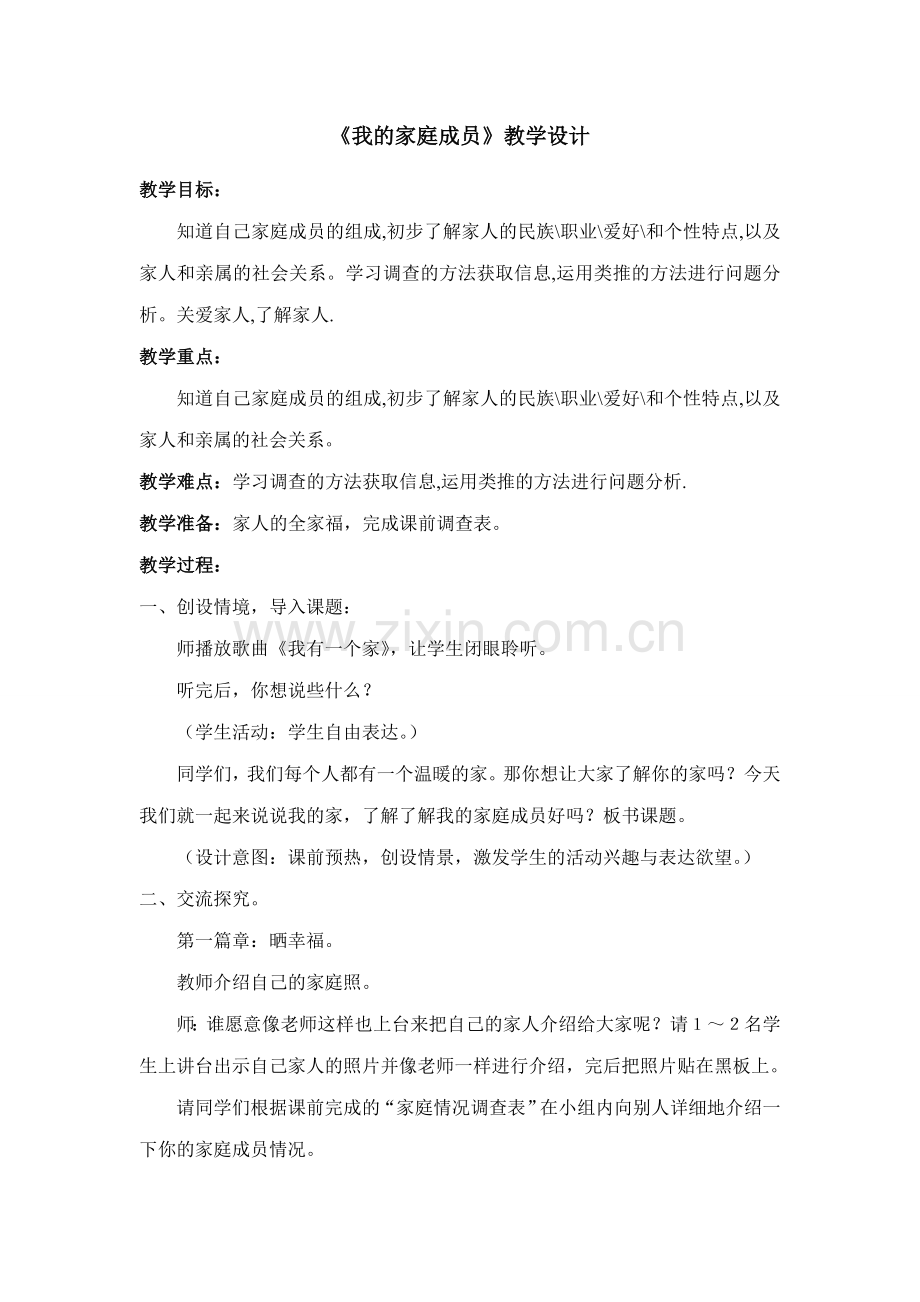 《我的家庭成员》教学设计

教学目标：

知道自己家庭成员的组成,初步了解家人的民族\职业\爱好\和个性特点,以及家人和亲属的社会关系。学习调查的方法获取信息,运用类推的方法进行问题分析。关爱家人,了解家人.

教学重点：

知道自己家庭成员的组成,初步了解家人的民族\职业\爱好\和个性特点,以及家人和亲属的社会关系。

教学难点：学习调查的方法获取信息,运用类推的方法进行问题分析.

教学准备：家人的全家福，完成课前调查表。

教学过程：

一、创设情境，导入课题：

师播放歌曲《我有一个家》，让学生闭眼聆听。

听完后，你想说些什么？

（学生活动：学生自由表达。）

同学们，我们每个人都有一个温暖的家。那你想让大家了解你的家吗？今天我们就一起来说说我的家，了解了解我的家庭成员好吗？板书课题。

（设计意图：课前预热，创设情景，激发学生的活动兴趣与表达欲望。）

二、交流探究。

第一篇章：晒幸福。

教师介绍自己的家庭照。

师:谁愿意像老师这样也上台来把自己的家人介绍给大家呢？请1～2名学生上讲台出示自己家人的照片并像老师一样进行介绍，完后把照片贴在黑板上。

请同学们根据课前完成的“家庭情况调查表”在小组内向别人详细地介绍一下你的家庭成员情况。

www.zixin.com.cn